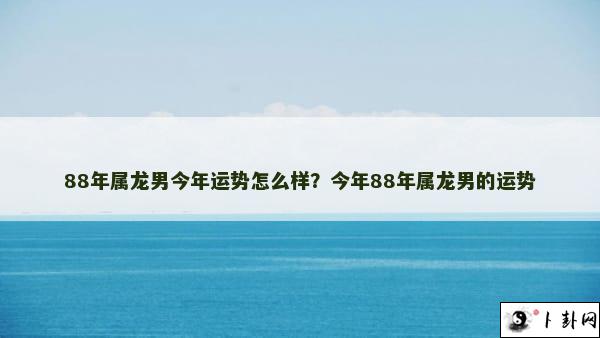 88年属龙男今年运势怎么样？今年88年属龙男的运势

卜卦网